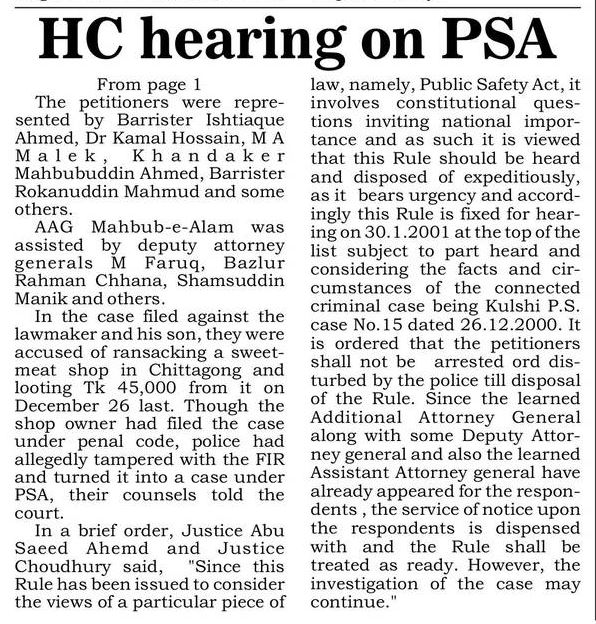 HC hearing on PSA

From page 1

The petitioners were represented by Barrister Ishtiaque Ahmed, Dr Kamal Hossain, M A Malek, Khandaker Mahbubuddin Ahmed, Barrister Rokanuddin Mahmud and some others.

AAG Mahbub-e-Alam was assisted by deputy attorney generals M Faruq, Bazlur Rahman Chhana, Shamsuddin Manik and others.

In the case filed against the lawmaker and his son, they were accused of ransacking a sweetmeat shop in Chittagong and looting Tk 45,000 from it on December 26 last. Though the shop owner had filed the case under penal code, police had allegedly tampered with the FIR and turned it into a case under PSA, their counsels told the court.

In a brief order, Justice Abu Saeed Ahemd and Justice Choudhury said, "Since this Rule has been issued to consider the views of a particular piece of law, namely, Public Safety Act, it involves constitutional questions inviting national importance and as such it is viewed that this Rule should be heard and disposed of expeditiously, as it bears urgency and accordingly this Rule is fixed for hearing on 30.1.2001 at the top of the list subject to part heard and considering the facts and circumstances of the connected criminal case being Kulshi P.S. case No.15 dated 26.12.2000. It is ordered that the petitioners shall not be arrested ord disturbed by the police till disposal of the Rule. Since the learned Additional Attorney General along with some Deputy Attorney general and also the learned Assistant Attorney general have already appeared for the respondents , the service of notice upon the respondents is dispensed with and the Rule shall be treated as ready. However, the investigation of the case may continue."